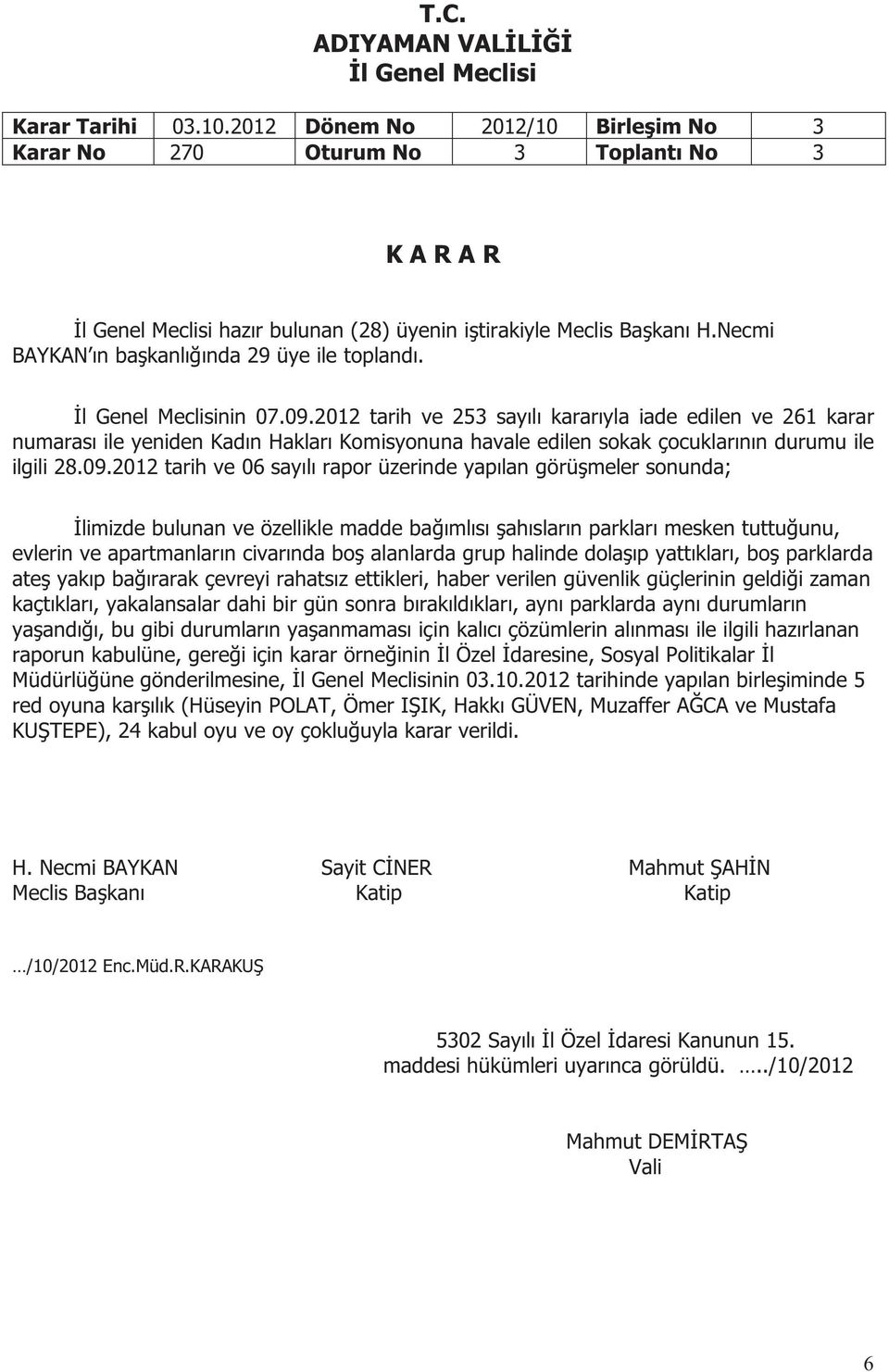 T.C.
ADIYAMAN VALİLİĞİ
İl Genel Meclisi

| Karar Tarihi | 03.10.2012 | Dönem No | 2012/10 | Birleşim No | 3 |
|---|---|---|---|---|---|
| Karar No | 270 | Oturum No | 3 | Toplantı No | 3 |

K A R A R

İl Genel Meclisi hazır bulunan (28) üyenin iştirakiyle Meclis Başkanı H.Necmi BAYKAN'ın başkanlığında 29 üye ile toplandı.

İl Genel Meclisinin 07.09.2012 tarih ve 253 sayılı kararıyla iade edilen ve 261 karar numarası ile yeniden Kadın Hakları Komisyonuna havale edilen sokak çocuklarının durumu ile ilgili 28.09.2012 tarih ve 06 sayılı rapor üzerinde yapılan görüşmeler sonunda;

İlimizde bulunan ve özellikle madde bağımlısı şahısların parkları mesken tuttuğunu, evlerin ve apartmanların civarında boş alanlarda grup halinde dolaşıp yattıkları, boş parklarda ateş yakıp bağırarak çevreyi rahatsız ettikleri, haber verilen güvenlik güçlerinin geldiği zaman kaçtıkları, yakalansalar dahi bir gün sonra bırakıldıkları, aynı parklarda aynı durumların yaşandığı, bu gibi durumların yaşanmaması için kalıcı çözümlerin alınması ile ilgili hazırlanan raporun kabulüne, gereği için karar örneğinin İl Özel İdaresine, Sosyal Politikalar İl Müdürlüğüne gönderilmesine, İl Genel Meclisinin 03.10.2012 tarihinde yapılan birleşiminde 5 red oyuna karşılık (Hüseyin POLAT, Ömer IŞIK, Hakkı GÜVEN, Muzaffer AĞCA ve Mustafa KUŞTEPE), 24 kabul oyu ve oy çokluğuyla karar verildi.

H. Necmi BAYKAN
Meclis Başkanı

Sayit CİNER
Katip

Mahmut ŞAHİN
Katip

…/10/2012 Enc.Müd.R.KARAKUŞ

5302 Sayılı İl Özel İdaresi Kanunun 15. maddesi hükümleri uyarınca görüldü. …../10/2012

Mahmut DEMİRTAŞ
Vali

6